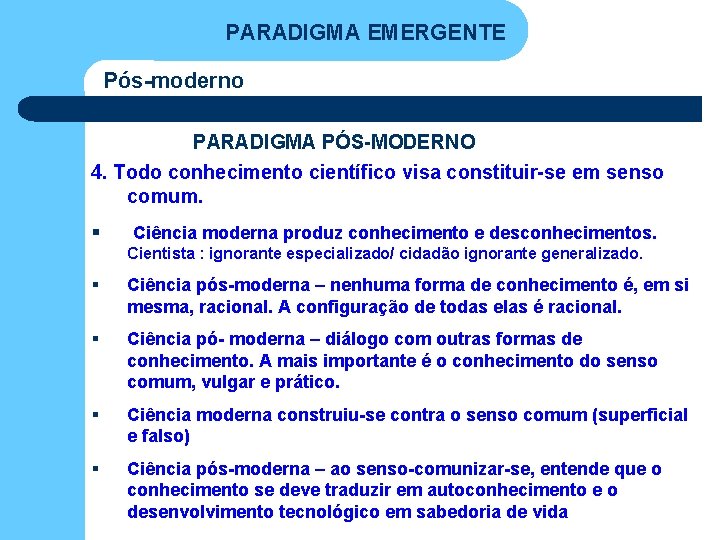 PARADIGMA EMERGENTE

Pós-moderno

PARADIGMA PÓS-MODERNO

4. Todo conhecimento científico visa constituir-se em senso comum.

▪ Ciência moderna produz conhecimento e desconhecimentos. Cientista : ignorante especializado/ cidadão ignorante generalizado.

▪ Ciência pós-moderna – nenhuma forma de conhecimento é, em si mesma, racional. A configuração de todas elas é racional.

▪ Ciência pó- moderna – diálogo com outras formas de conhecimento. A mais importante é o conhecimento do senso comum, vulgar e prático.

▪ Ciência moderna construiu-se contra o senso comum (superficial e falso)

▪ Ciência pós-moderna – ao senso-comunizar-se, entende que o conhecimento se deve traduzir em autoconhecimento e o desenvolvimento tecnológico em sabedoria de vida